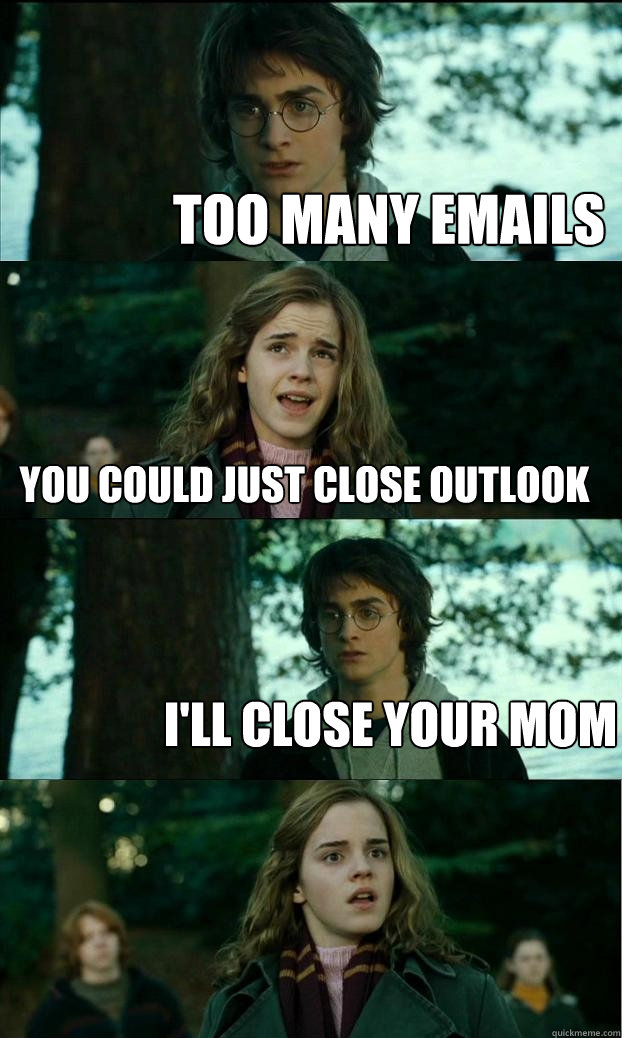 TOO MANY EMAILS

YOU COULD JUST CLOSE OUTLOOK

I'LL CLOSE YOUR MOM

quickmeme.com